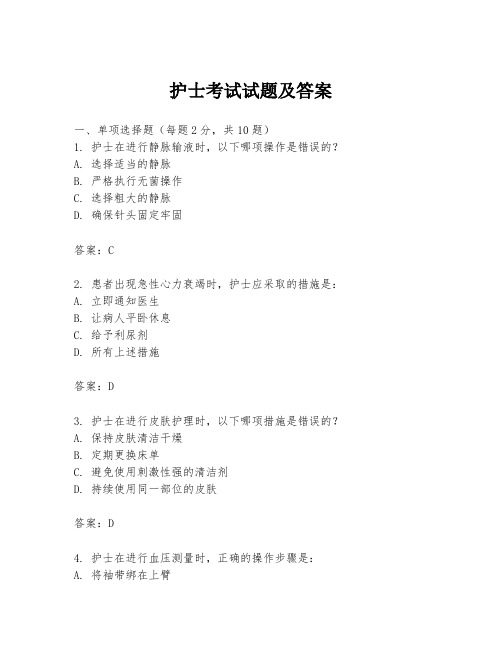 护士考试试题及答案

一、单项选择题（每题2分，共10题）

1. 护士在进行静脉输液时，以下哪项操作是错误的？

A. 选择适当的静脉

B. 严格执行无菌操作

C. 选择粗大的静脉

D. 确保针头固定牢固

答案：C

2. 患者出现急性心力衰竭时，护士应采取的措施是：

A. 立即通知医生

B. 让病人平卧休息

C. 给予利尿剂

D. 所有上述措施

答案：D

3. 护士在进行皮肤护理时，以下哪项措施是错误的？

A. 保持皮肤清洁干燥

B. 定期更换床单

C. 避免使用刺激性强的清洁剂

D. 持续使用同一部位的皮肤

答案：D

4. 护士在进行血压测量时，正确的操作步骤是：

A. 将袖带绑在上臂